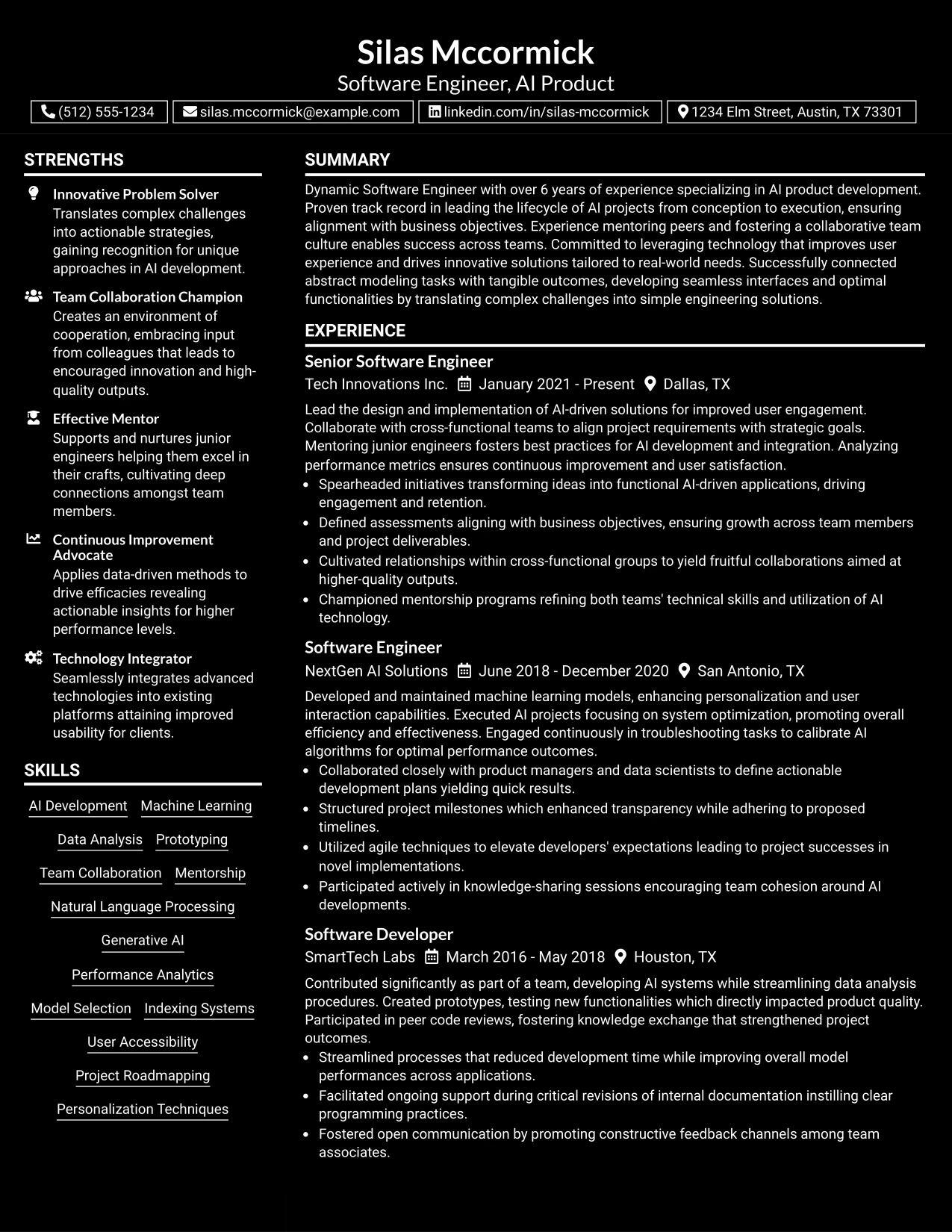 Silas Mccormick
Software Engineer, AI Product

(512) 555-1234
silas.mccormick@example.com
linkedin.com/in/silas-mccormick
1234 Elm Street, Austin, TX 73301

STRENGTHS

Innovative Problem Solver
Translates complex challenges into actionable strategies, gaining recognition for unique approaches in AI development.

Team Collaboration Champion
Creates an environment of cooperation, embracing input from colleagues that leads to encouraged innovation and high-quality outputs.

Effective Mentor
Supports and nurtures junior engineers helping them excel in their crafts, cultivating deep connections amongst team members.

Continuous Improvement Advocate
Applies data-driven methods to drive efficacies revealing actionable insights for higher performance levels.

Technology Integrator
Seamlessly integrates advanced technologies into existing platforms attaining improved usability for clients.

SKILLS

AI Development
Machine Learning
Data Analysis
Prototyping
Team Collaboration
Mentorship
Natural Language Processing
Generative AI
Performance Analytics
Model Selection
Indexing Systems
User Accessibility
Project Roadmapping
Personalization Techniques

SUMMARY

Dynamic Software Engineer with over 6 years of experience specializing in AI product development. Proven track record in leading the lifecycle of AI projects from conception to execution, ensuring alignment with business objectives. Experience mentoring peers and fostering a collaborative team culture enables success across teams. Committed to leveraging technology that improves user experience and drives innovative solutions tailored to real-world needs. Successfully connected abstract modeling tasks with tangible outcomes, developing seamless interfaces and optimal functionalities by translating complex challenges into simple engineering solutions.

EXPERIENCE

Senior Software Engineer
Tech Innovations Inc.  January 2021 - Present  Dallas, TX

Lead the design and implementation of AI-driven solutions for improved user engagement. Collaborate with cross-functional teams to align project requirements with strategic goals. Mentoring junior engineers fosters best practices for AI development and integration. Analyzing performance metrics ensures continuous improvement and user satisfaction.
• Spearheaded initiatives transforming ideas into functional AI-driven applications, driving engagement and retention.
• Defined assessments aligning with business objectives, ensuring growth across team members and project deliverables.
• Cultivated relationships within cross-functional groups to yield fruitful collaborations aimed at higher-quality outputs.
• Championed mentorship programs refining both teams' technical skills and utilization of AI technology.

Software Engineer
NextGen AI Solutions  June 2018 - December 2020  San Antonio, TX

Developed and maintained machine learning models, enhancing personalization and user interaction capabilities. Executed AI projects focusing on system optimization, promoting overall efficiency and effectiveness. Engaged continuously in troubleshooting tasks to calibrate AI algorithms for optimal performance outcomes.
• Collaborated closely with product managers and data scientists to define actionable development plans yielding quick results.
• Structured project milestones which enhanced transparency while adhering to proposed timelines.
• Utilized agile techniques to elevate developers' expectations leading to project successes in novel implementations.
• Participated actively in knowledge-sharing sessions encouraging team cohesion around AI developments.

Software Developer
SmartTech Labs  March 2016 - May 2018  Houston, TX

Contributed significantly as part of a team, developing AI systems while streamlining data analysis procedures. Created prototypes, testing new functionalities which directly impacted product quality. Participated in peer code reviews, fostering knowledge exchange that strengthened project outcomes.
• Streamlined processes that reduced development time while improving overall model performances across applications.
• Facilitated ongoing support during critical revisions of internal documentation instilling clear programming practices.
• Fostered open communication by promoting constructive feedback channels among team associates.